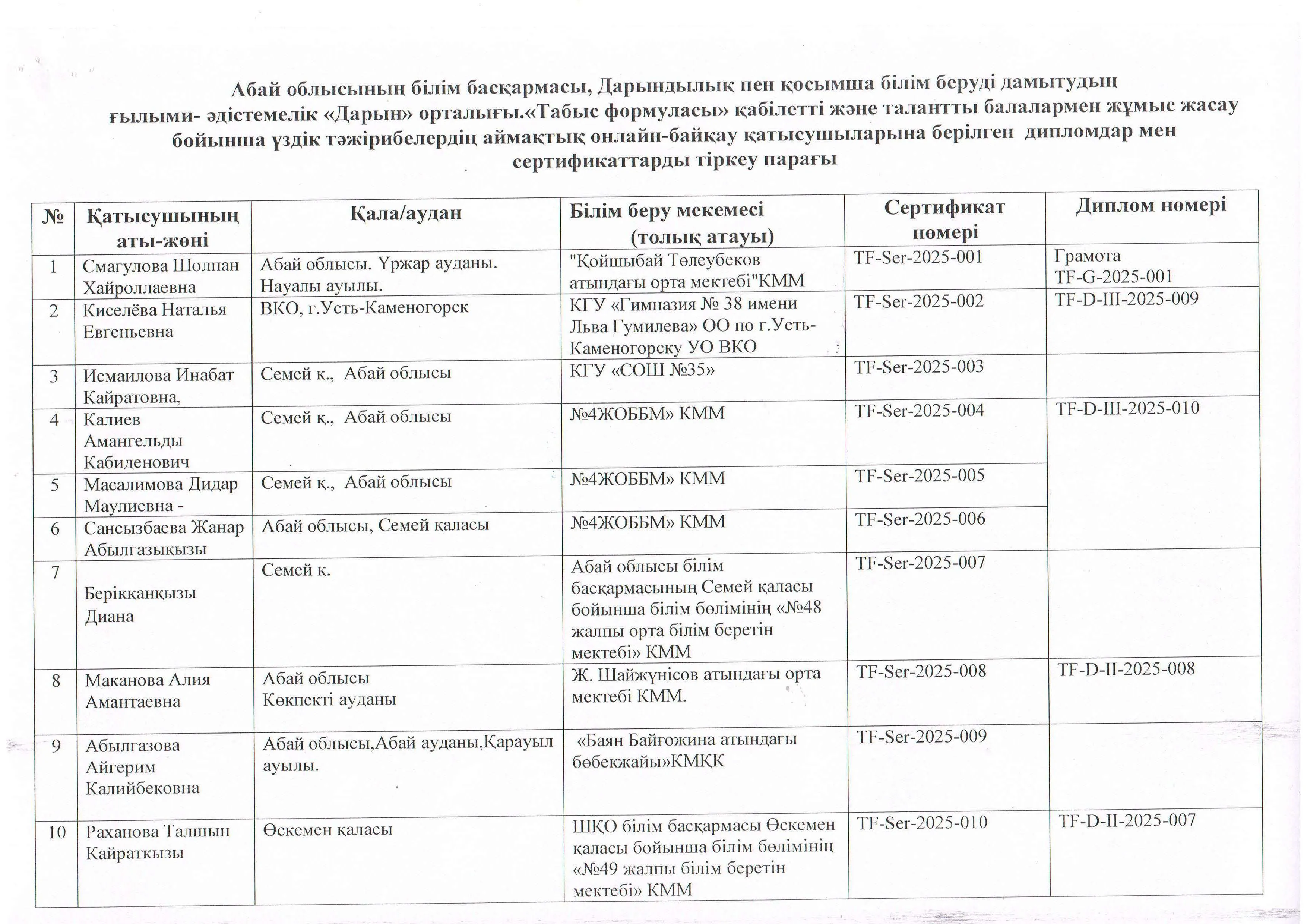 Абай облысының білім басқармасы, Дарындылық пен қосымша білім беруді дамытудың ғылыми- әдістемелік «Дарын» орталығы.«Табыс формуласы» қабілетті және талантты балалармен жұмыс жасау бойынша үздік тәжірибелердің аймақтық онлайн-байқау қатысушыларына берілген дипломдар мен сертификаттарды тіркеу парағы

| № | Қатысушының аты-жөні | Қала/аудан | Білім беру мекемесі (толық атауы) | Сертификат нөмері | Диплом нөмері |
|---|---|---|---|---|---|
| 1 | Смагулова Шолпан Хайроллаевна | Абай облысы. Үржар ауданы. Науалы ауылы. | "Қойшыбай Төлеубеков атындағы орта мектебі"КММ | TF-Ser-2025-001 | Грамота TF-G-2025-001 |
| 2 | Киселёва Наталья Евгеньевна | ВКО, г.Усть-Каменогорск | КГУ «Гимназия № 38 имени Льва Гумилева» ОО по г.Усть-Каменогорску УО ВКО | TF-Ser-2025-002 | TF-D-III-2025-009 |
| 3 | Исмаилова Инабат Кайратовна, | Семей қ., Абай облысы | КГУ «СОШ №35» | TF-Ser-2025-003 | |
| 4 | Калиев Амангельды Кабиденович | Семей қ., Абай облысы | №4ЖОББМ» КММ | TF-Ser-2025-004 | TF-D-III-2025-010 |
| 5 | Масалимова Дидар Маулиевна - | Семей қ., Абай облысы | №4ЖОББМ» КММ | TF-Ser-2025-005 | |
| 6 | Сансызбаева Жанар Абылгазықызы | Абай облысы, Семей қаласы | №4ЖОББМ» КММ | TF-Ser-2025-006 | |
| 7 | Берікқанқызы Диана | Семей қ. | Абай облысы білім басқармасының Семей қаласы бойынша білім бөлімінің «№48 жалпы орта білім беретін мектебі» КММ | TF-Ser-2025-007 | |
| 8 | Маканова Алия Амантаевна | Абай облысы Көкпекті ауданы | Ж. Шайжүнісов атындағы орта мектебі КММ. | TF-Ser-2025-008 | TF-D-II-2025-008 |
| 9 | Абылгазова Айгерим Калийбековна | Абай облысы,Абай ауданы,Қарауыл ауылы. | «Баян Байғожина атындағы бөбекжайы»КМҚК | TF-Ser-2025-009 | |
| 10 | Раханова Талшын Кайраткызы | Өскемен қаласы | ШҚО білім басқармасы Өскемен қаласы бойынша білім бөлімінің «№49 жалпы білім беретін мектебі» КММ | TF-Ser-2025-010 | TF-D-II-2025-007 |